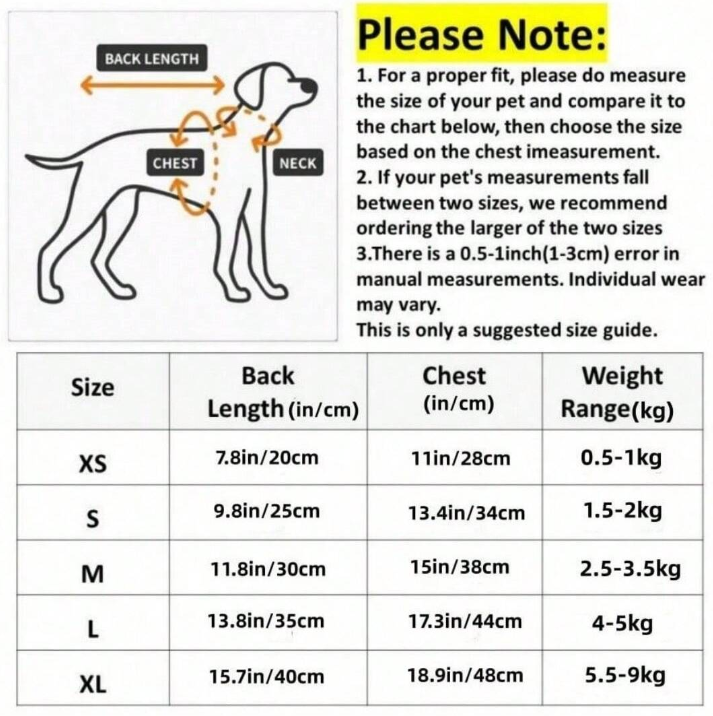 BACK LENGTH
CHEST
NECK

Please Note:
1. For a proper fit, please do measure the size of your pet and compare it to the chart below, then choose the size based on the chest imeasurement.
2. If your pet's measurements fall between two sizes, we recommend ordering the larger of the two sizes
3.There is a 0.5-1inch(1-3cm) error in manual measurements. Individual wear may vary.
This is only a suggested size guide.

| Size | Back Length (in/cm) | Chest (in/cm) | Weight Range(kg) |
|---|---|---|---|
| XS | 7.8in/20cm | 11in/28cm | 0.5-1kg |
| S | 9.8in/25cm | 13.4in/34cm | 1.5-2kg |
| M | 11.8in/30cm | 15in/38cm | 2.5-3.5kg |
| L | 13.8in/35cm | 17.3in/44cm | 4-5kg |
| XL | 15.7in/40cm | 18.9in/48cm | 5.5-9kg |